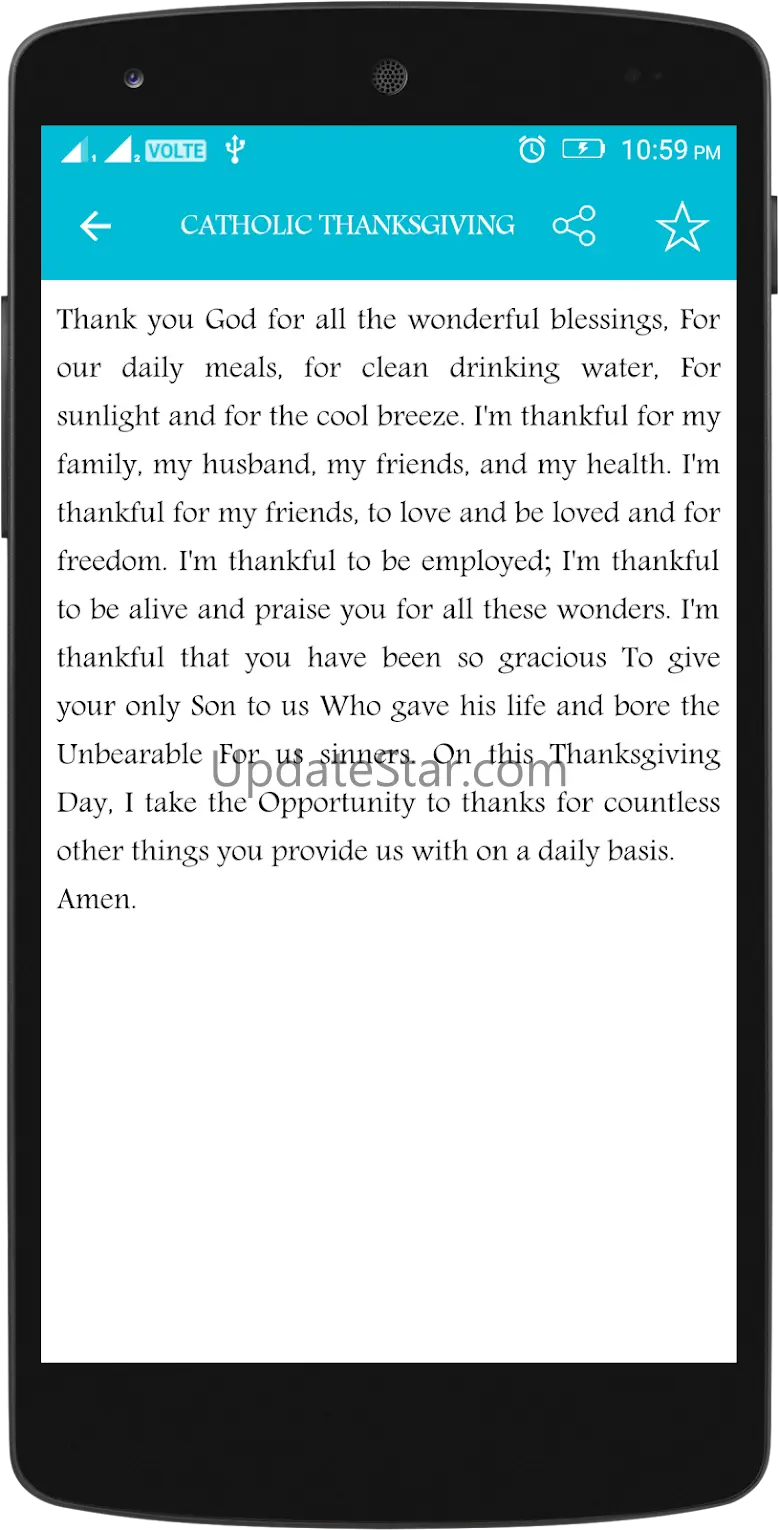 1 2 VOLTE 10:59 PM

CATHOLIC THANKSGIVING

Thank you God for all the wonderful blessings, For our daily meals, for clean drinking water, For sunlight and for the cool breeze. I'm thankful for my family, my husband, my friends, and my health. I'm thankful for my friends, to love and be loved and for freedom. I'm thankful to be employed; I'm thankful to be alive and praise you for all these wonders. I'm thankful that you have been so gracious To give your only Son to us Who gave his life and bore the Unbearable For us sinners. On this Thanksgiving Day, I take the Opportunity to thanks for countless other things you provide us with on a daily basis.
Amen.

UpdateStar.com